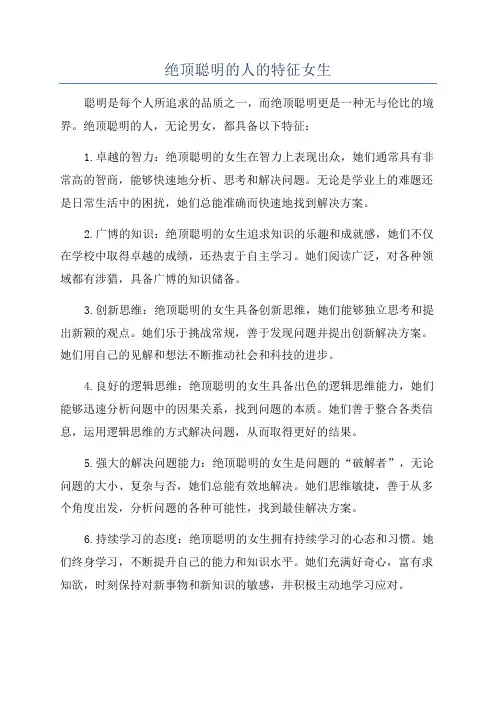 绝顶聪明的人的特征女生

聪明是每个人所追求的品质之一，而绝顶聪明更是一种无与伦比的境界。绝顶聪明的人，无论男女，都具备以下特征：

1.卓越的智力：绝顶聪明的女生在智力上表现出众，她们通常具有非常高的智商，能够快速地分析、思考和解决问题。无论是学业上的难题还是日常生活中的困扰，她们总能准确而快速地找到解决方案。

2.广博的知识：绝顶聪明的女生追求知识的乐趣和成就感，她们不仅在学校中取得卓越的成绩，还热衷于自主学习。她们阅读广泛，对各种领域都有涉猎，具备广博的知识储备。

3.创新思维：绝顶聪明的女生具备创新思维，她们能够独立思考和提出新颖的观点。她们乐于挑战常规，善于发现问题并提出创新解决方案。她们用自己的见解和想法不断推动社会和科技的进步。

4.良好的逻辑思维：绝顶聪明的女生具备出色的逻辑思维能力，她们能够迅速分析问题中的因果关系，找到问题的本质。她们善于整合各类信息，运用逻辑思维的方式解决问题，从而取得更好的结果。

5.强大的解决问题能力：绝顶聪明的女生是问题的“破解者”，无论问题的大小、复杂与否，她们总能有效地解决。她们思维敏捷，善于从多个角度出发，分析问题的各种可能性，找到最佳解决方案。

6.持续学习的态度：绝顶聪明的女生拥有持续学习的心态和习惯。她们终身学习，不断提升自己的能力和知识水平。她们充满好奇心，富有求知欲，时刻保持对新事物和新知识的敏感，并积极主动地学习应对。